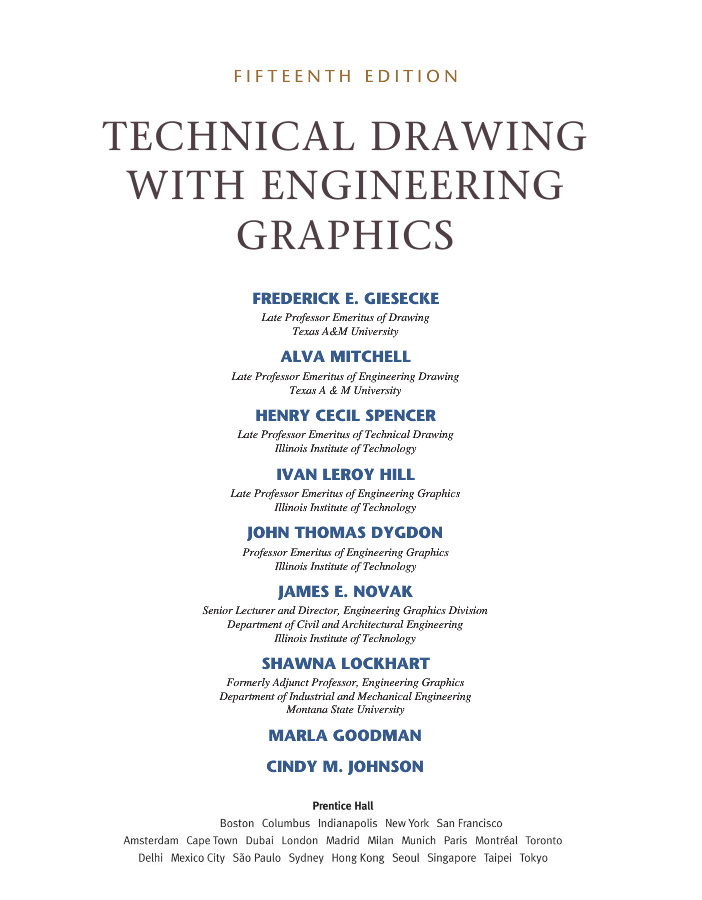 FIFTEENTH EDITION

TECHNICAL DRAWING WITH ENGINEERING GRAPHICS

FREDERICK E. GIESECKE
Late Professor Emeritus of Drawing
Texas A&M University

ALVA MITCHELL
Late Professor Emeritus of Engineering Drawing
Texas A & M University

HENRY CECIL SPENCER
Late Professor Emeritus of Technical Drawing
Illinois Institute of Technology

IVAN LEROY HILL
Late Professor Emeritus of Engineering Graphics
Illinois Institute of Technology

JOHN THOMAS DYGDON
Professor Emeritus of Engineering Graphics
Illinois Institute of Technology

JAMES E. NOVAK
Senior Lecturer and Director, Engineering Graphics Division
Department of Civil and Architectural Engineering
Illinois Institute of Technology

SHAWNA LOCKHART
Formerly Adjunct Professor, Engineering Graphics
Department of Industrial and Mechanical Engineering
Montana State University

MARLA GOODMAN

CINDY M. JOHNSON

Prentice Hall
Boston Columbus Indianapolis New York San Francisco
Amsterdam Cape Town Dubai London Madrid Milan Munich Paris Montréal Toronto
Delhi Mexico City São Paulo Sydney Hong Kong Seoul Singapore Taipei Tokyo